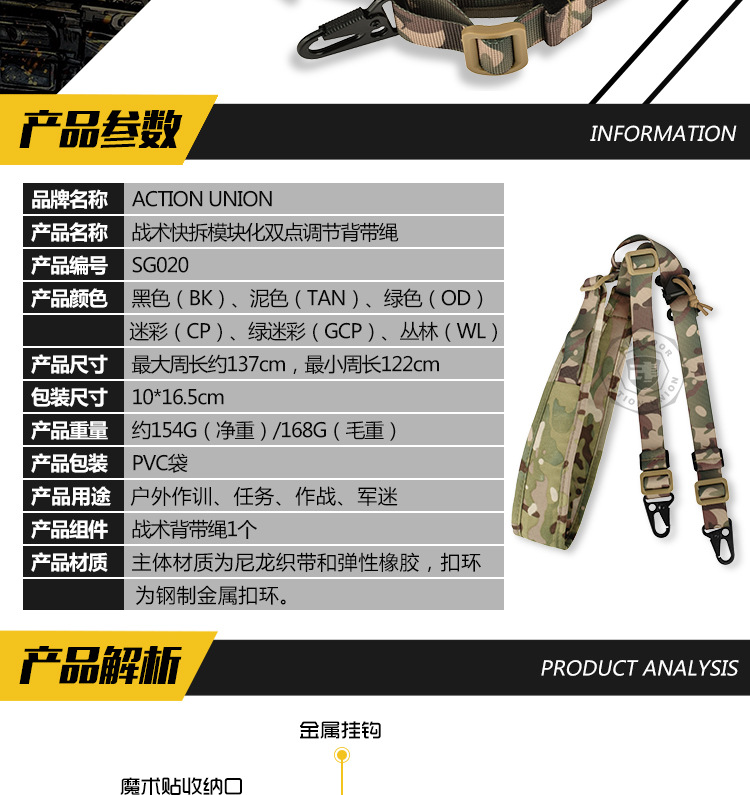 产品参数

INFORMATION

| 品牌名称 | ACTION UNION |
|---|---|
| 产品名称 | 战术快拆模块化双点调节背带绳 |
| 产品编号 | SG020 |
| 产品颜色 | 黑色（BK）、泥色（TAN）、绿色（OD） |
| | 迷彩（CP）、绿迷彩（GCP）、丛林（WL） |
| 产品尺寸 | 最大周长约137cm，最小周长122cm |
| 包装尺寸 | 10*16.5cm |
| 产品重量 | 约154G（净重）/168G（毛重） |
| 产品包装 | PVC袋 |
| 产品用途 | 户外作训、任务、作战、军迷 |
| 产品组件 | 战术背带绳1个 |
| 产品材质 | 主体材质为尼龙织带和弹性橡胶，扣环 |
| | 为钢制金属扣环。 |

产品解析

PRODUCT ANALYSIS

金属挂钩

魔术贴收纳口